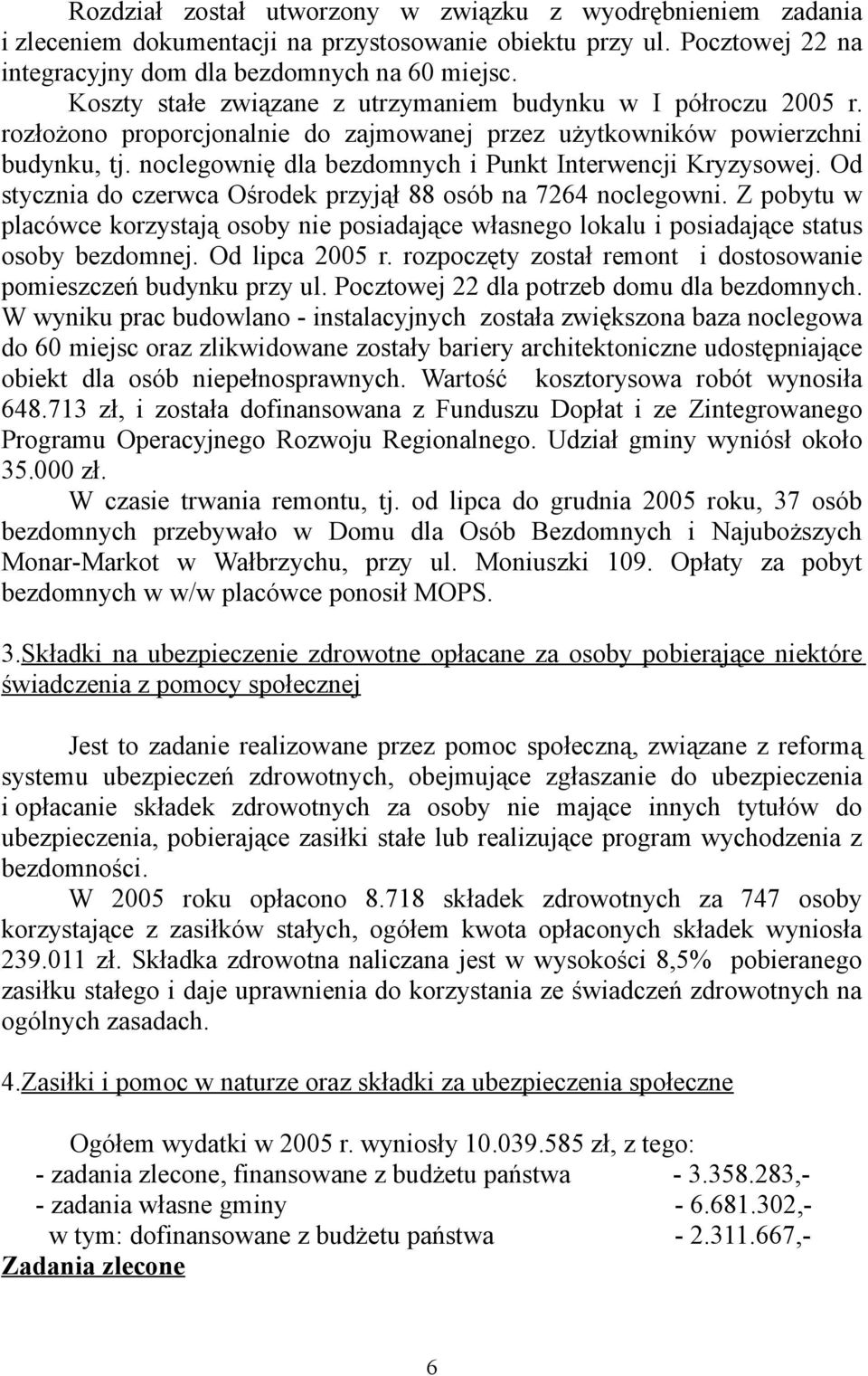 Rozdział został utworzony w związku z wyodrębnieniem zadania i zleceniem dokumentacji na przystosowanie obiektu przy ul. Pocztowej 22 na integracyjny dom dla bezdomnych na 60 miejsc.

Koszty stałe związane z utrzymaniem budynku w I półroczu 2005 r. rozłożono proporcjonalnie do zajmowanej przez użytkowników powierzchni budynku, tj. noclegownię dla bezdomnych i Punkt Interwencji Kryzysowej. Od stycznia do czerwca Ośrodek przyjął 88 osób na 7264 noclegowni. Z pobytu w placówce korzystają osoby nie posiadające własnego lokalu i posiadające status osoby bezdomnej. Od lipca 2005 r. rozpoczęty został remont i dostosowanie pomieszczeń budynku przy ul. Pocztowej 22 dla potrzeb domu dla bezdomnych. W wyniku prac budowlano - instalacyjnych została zwiększona baza noclegowa do 60 miejsc oraz zlikwidowane zostały bariery architektoniczne udostępniające obiekt dla osób niepełnosprawnych. Wartość kosztorysowa robót wynosiła 648.713 zł, i została dofinansowana z Funduszu Dopłat i ze Zintegrowanego Programu Operacyjnego Rozwoju Regionalnego. Udział gminy wyniósł około 35.000 zł.

W czasie trwania remontu, tj. od lipca do grudnia 2005 roku, 37 osób bezdomnych przebywało w Domu dla Osób Bezdomnych i Najuboższych Monar-Markot w Wałbrzychu, przy ul. Moniuszki 109. Opłaty za pobyt bezdomnych w w/w placówce ponosił MOPS.

3.Składki na ubezpieczenie zdrowotne opłacane za osoby pobierające niektóre świadczenia z pomocy społecznej

Jest to zadanie realizowane przez pomoc społeczną, związane z reformą systemu ubezpieczeń zdrowotnych, obejmujące zgłaszanie do ubezpieczenia i opłacanie składek zdrowotnych za osoby nie mające innych tytułów do ubezpieczenia, pobierające zasiłki stałe lub realizujące program wychodzenia z bezdomności.

W 2005 roku opłacono 8.718 składek zdrowotnych za 747 osoby korzystające z zasiłków stałych, ogółem kwota opłaconych składek wyniosła 239.011 zł. Składka zdrowotna naliczana jest w wysokości 8,5% pobieranego zasiłku stałego i daje uprawnienia do korzystania ze świadczeń zdrowotnych na ogólnych zasadach.

4.Zasiłki i pomoc w naturze oraz składki za ubezpieczenia społeczne

Ogółem wydatki w 2005 r. wyniosły 10.039.585 zł, z tego:
- zadania zlecone, finansowane z budżetu państwa - 3.358.283,-
- zadania własne gminy - 6.681.302,-
w tym: dofinansowane z budżetu państwa - 2.311.667,-
Zadania zlecone

6